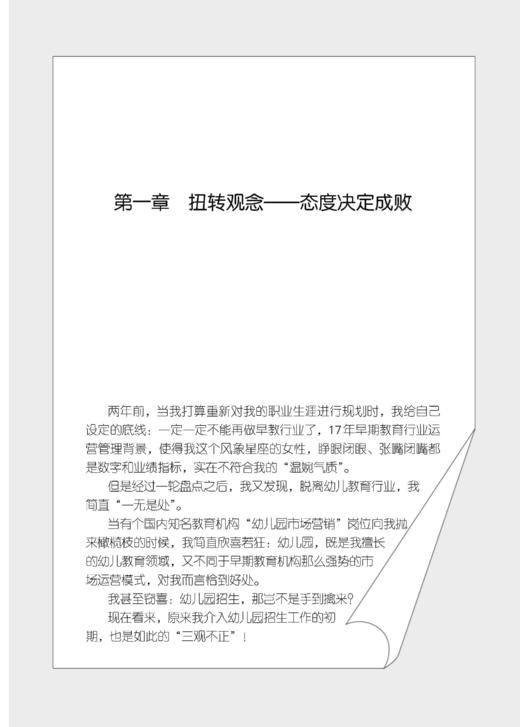 第一章　扭转观念——态度决定成败

两年前，当我打算重新对我的职业生涯进行规划时，我给自己设定的底线：一定一定不能再做早教行业了，17年早期教育行业运营管理背景，使得我这个风象星座的女性，睁眼闭眼、张嘴闭嘴都是数字和业绩指标，实在不符合我的“温婉气质”。

但是经过一轮盘点之后，我又发现，脱离幼儿教育行业，我简直“一无是处”。

当有个国内知名教育机构“幼儿园市场营销”岗位向我抛来橄榄枝的时候，我简直欣喜若狂：幼儿园，既是我擅长的幼儿教育领域，又不同于早期教育机构那么强势的市场运营模式，对我而言恰到好处。

我甚至窃喜：幼儿园招生，那岂不是手到擒来？

现在看来，原来我介入幼儿园招生工作的初期，也是如此的“三观不正”！